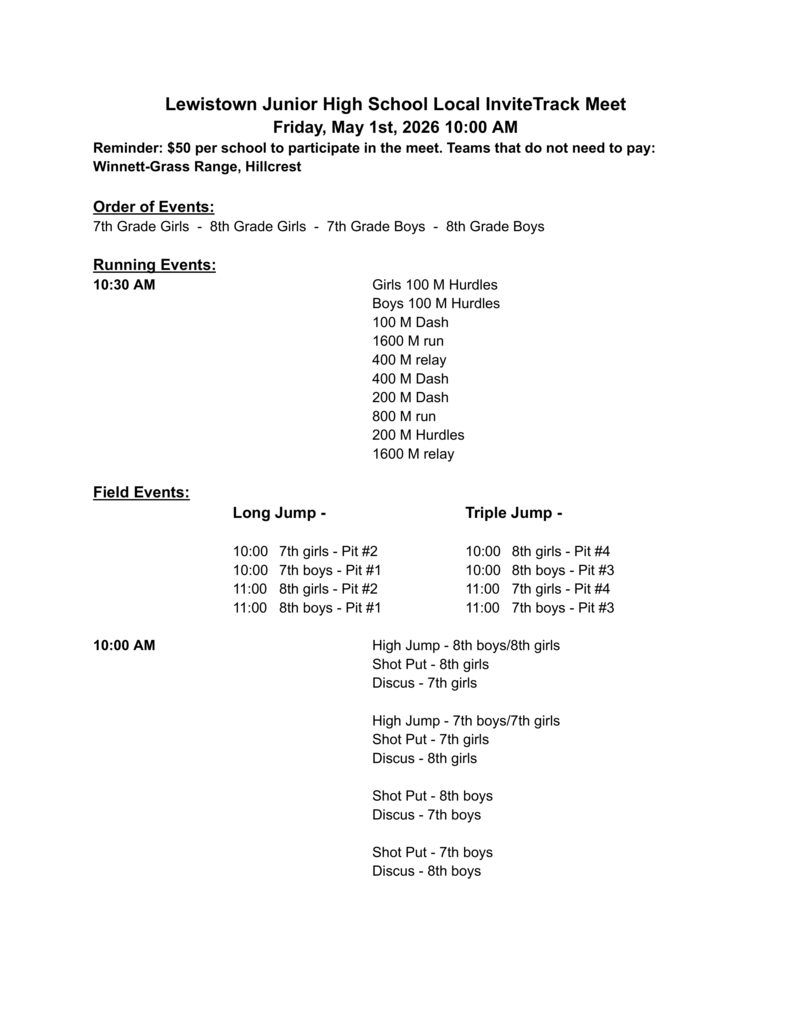 Lewistown Junior High School Local InviteTrack Meet
Friday, May 1st, 2026 10:00 AM

Reminder: $50 per school to participate in the meet. Teams that do not need to pay: Winnett-Grass Range, Hillcrest

Order of Events:
7th Grade Girls - 8th Grade Girls - 7th Grade Boys - 8th Grade Boys

Running Events:
10:30 AM
Girls 100 M Hurdles
Boys 100 M Hurdles
100 M Dash
1600 M run
400 M relay
400 M Dash
200 M Dash
800 M run
200 M Hurdles
1600 M relay

Field Events:
Long Jump -

10:00 7th girls - Pit #2
10:00 7th boys - Pit #1
11:00 8th girls - Pit #2
11:00 8th boys - Pit #1

Triple Jump -

10:00 8th girls - Pit #4
10:00 8th boys - Pit #3
11:00 7th girls - Pit #4
11:00 7th boys - Pit #3

10:00 AM
High Jump - 8th boys/8th girls
Shot Put - 8th girls
Discus - 7th girls

High Jump - 7th boys/7th girls
Shot Put - 7th girls
Discus - 8th girls

Shot Put - 8th boys
Discus - 7th boys

Shot Put - 7th boys
Discus - 8th boys